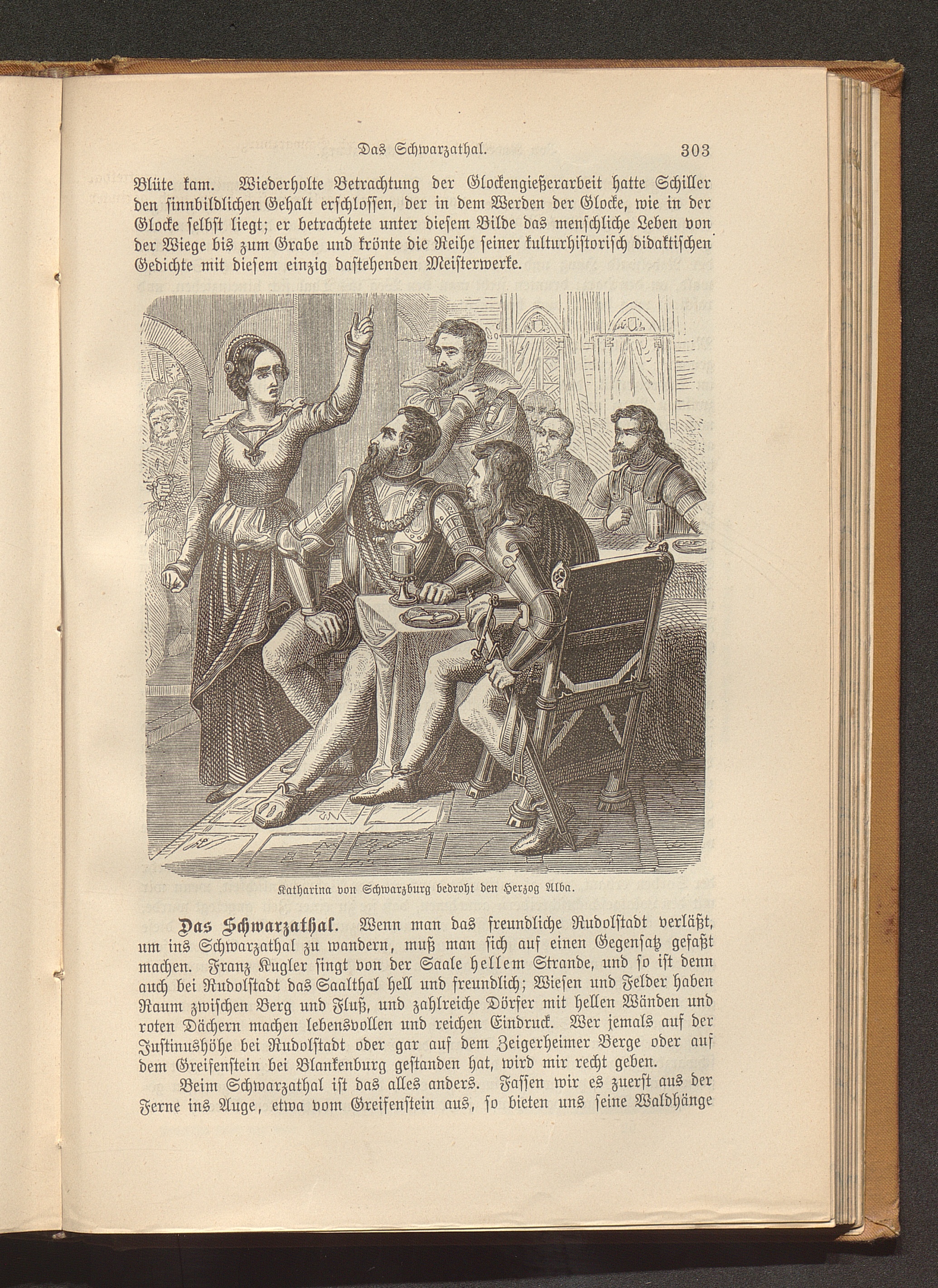 Das Schwarzathal. 303

Blüte kam. Wiederholte Betrachtung der Glockengießerarbeit hatte Schiller den sinnbildlichen Gehalt erschlossen, der in dem Werden der Glocke, wie in der Glocke selbst liegt; er betrachtete unter diesem Bilde das menschliche Leben von der Wiege bis zum Grabe und krönte die Reihe seiner kulturhistorisch didaktischen Gedichte mit diesem einzig dastehenden Meisterwerke.

Katharina von Schwarzburg bedroht den Herzog Alba.

Das Schwarzathal. Wenn man das freundliche Rudolstadt verläßt, um ins Schwarzathal zu wandern, muß man sich auf einen Gegensatz gefaßt machen. Franz Kugler singt von der Saale hellem Strande, und so ist denn auch bei Rudolstadt das Saalthal hell und freundlich; Wiesen und Felder haben Raum zwischen Berg und Fluß, und zahlreiche Dörfer mit hellen Wänden und roten Dächern machen lebensvollen und reichen Eindruck. Wer jemals auf der Justinushöhe bei Rudolstadt oder gar auf dem Zeigerheimer Berge oder auf dem Greifenstein bei Blankenburg gestanden hat, wird mir recht geben.

Beim Schwarzathal ist das alles anders. Fassen wir es zuerst aus der Ferne ins Auge, etwa vom Greifenstein aus, so bieten uns seine Waldhänge